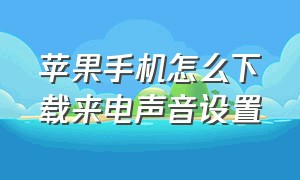 苹果手机怎么下载来电声音设置